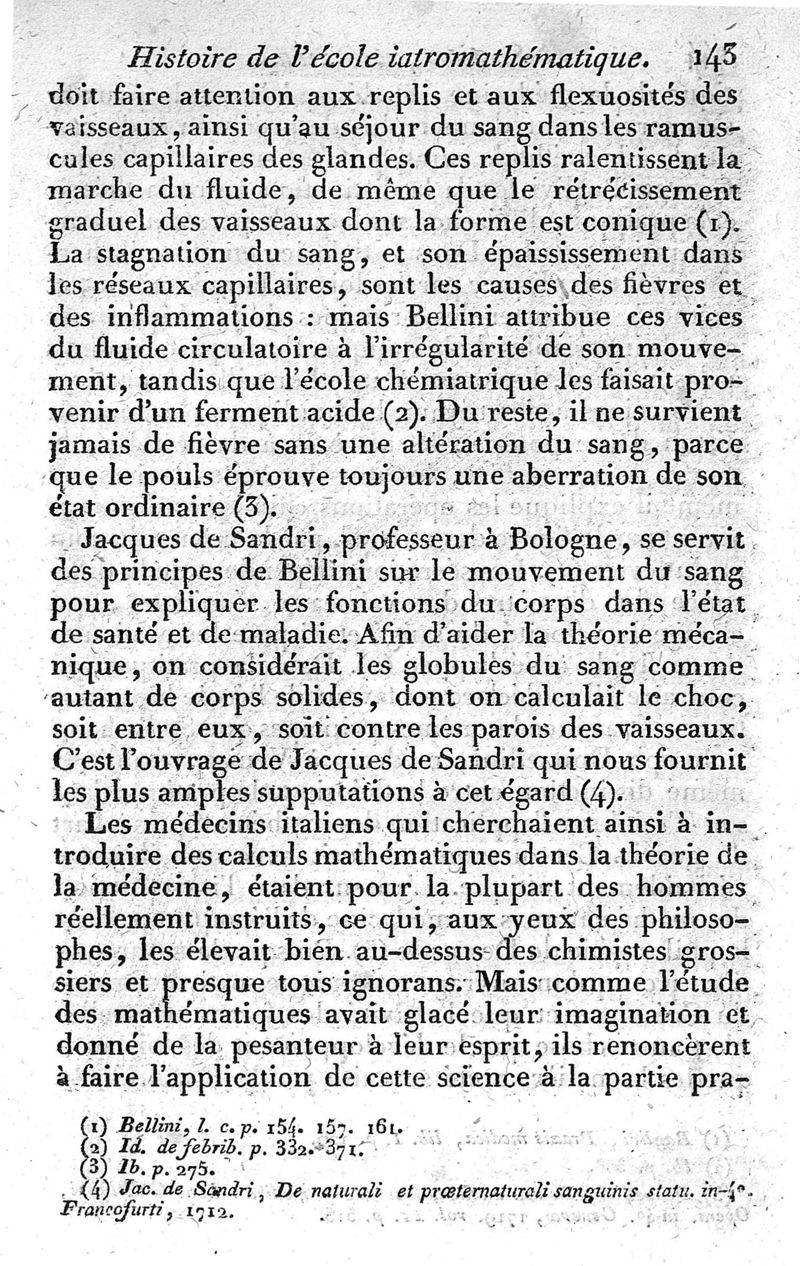 Histoire de l'école iatromathématique. 143

doit faire attention aux replis et aux flexuosités des vaisseaux, ainsi qu'au séjour du sang dans les ramuscules capillaires des glandes. Ces replis ralentissent la marche du fluide, de même que le rétrécissement graduel des vaisseaux dont la forme est conique (1). La stagnation du sang, et son épaississement dans les réseaux capillaires, sont les causes des fièvres et des inflammations : mais Bellini attribue ces vices du fluide circulatoire à l'irrégularité de son mouvement, tandis que l'école chémiatrique les faisait provenir d'un ferment acide (2). Du reste, il ne survient jamais de fièvre sans une altération du sang, parce que le pouls éprouve toujours une aberration de son état ordinaire (3).

Jacques de Sandri, professeur à Bologne, se servit des principes de Bellini sur le mouvement du sang pour expliquer les fonctions du corps dans l'état de santé et de maladie. Afin d'aider la théorie mécanique, on considérait les globules du sang comme autant de corps solides, dont on calculait le choc, soit entre eux, soit contre les parois des vaisseaux. C'est l'ouvrage de Jacques de Sandri qui nous fournit les plus amples supputations à cet égard (4).

Les médecins italiens qui cherchaient ainsi à introduire des calculs mathématiques dans la théorie de la médecine, étaient pour la plupart des hommes réellement instruits, ce qui, aux yeux des philosophes, les élevait bien au-dessus des chimistes grossiers et presque tous ignorans. Mais comme l'étude des mathématiques avait glacé leur imagination et donné de la pesanteur à leur esprit, ils renoncèrent à faire l'application de cette science à la partie pra-

(1) Bellini, l. c. p. 154. 157. 161.
(2) Id. de febrib. p. 332. 371.
(3) Ib. p. 275.
(4) Jac. de Sandri, De naturali et præternaturali sanguinis statu. in-4°. Francofurti, 1712.